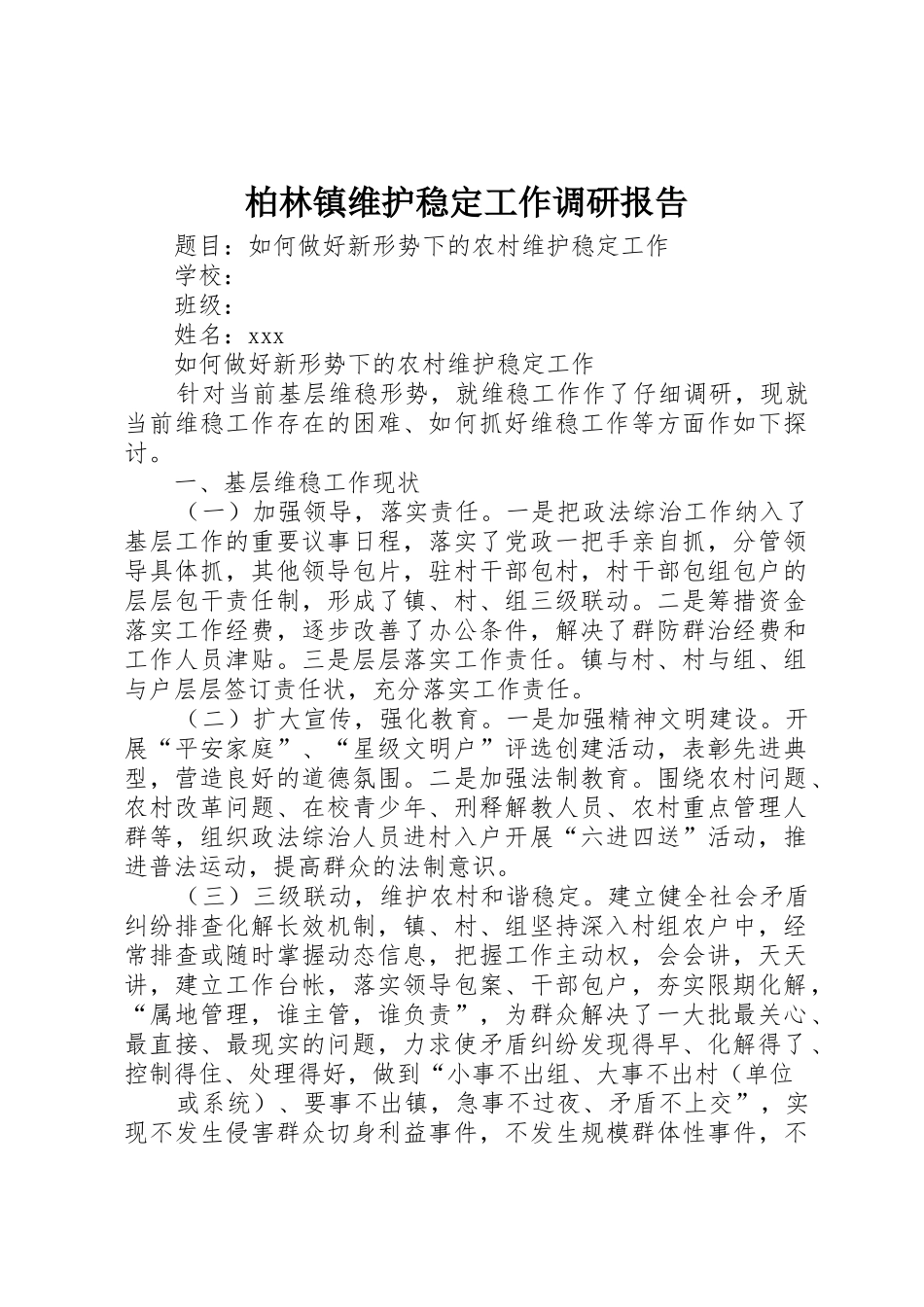 柏林镇维护稳定工作调研报告

题目：如何做好新形势下的农村维护稳定工作

学校：

班级：

姓名：xxx

如何做好新形势下的农村维护稳定工作

针对当前基层维稳形势，就维稳工作作了仔细调研，现就当前维稳工作存在的困难、如何抓好维稳工作等方面作如下探讨。

一、基层维稳工作现状

（一）加强领导，落实责任。一是把政法综治工作纳入了基层工作的重要议事日程，落实了党政一把手亲自抓，分管领导具体抓，其他领导包片，驻村干部包村，村干部包组包户的层层包干责任制，形成了镇、村、组三级联动。二是筹措资金落实工作经费，逐步改善了办公条件，解决了群防群治经费和工作人员津贴。三是层层落实工作责任。镇与村、村与组、组与户层层签订责任状，充分落实工作责任。

（二）扩大宣传，强化教育。一是加强精神文明建设。开展“平安家庭”、“星级文明户”评选创建活动，表彰先进典型，营造良好的道德氛围。二是加强法制教育。围绕农村问题、农村改革问题、在校青少年、刑释解教人员、农村重点管理人群等，组织政法综治人员进村入户开展“六进四送”活动，推进普法运动，提高群众的法制意识。

（三）三级联动，维护农村和谐稳定。建立健全社会矛盾纠纷排查化解长效机制，镇、村、组坚持深入村组农户中，经常排查或随时掌握动态信息，把握工作主动权，会会讲，天天讲，建立工作台帐，落实领导包案、干部包户，夯实限期化解，“属地管理，谁主管，谁负责”，为群众解决了一大批最关心、最直接、最现实的问题，力求使矛盾纠纷发现得早、化解得了、控制得住、处理得好，做到“小事不出组、大事不出村（单位

或系统）、要事不出镇，急事不过夜、矛盾不上交”，实现不发生侵害群众切身利益事件，不发生规模群体性事件，不